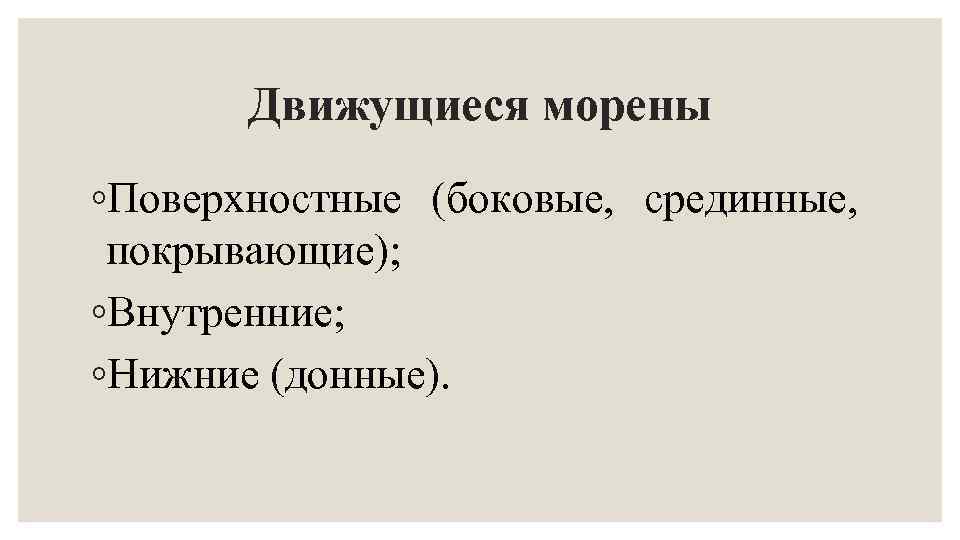 Движущиеся морены

◦Поверхностные (боковые, срединные, покрывающие);
◦Внутренние;
◦Нижние (донные).